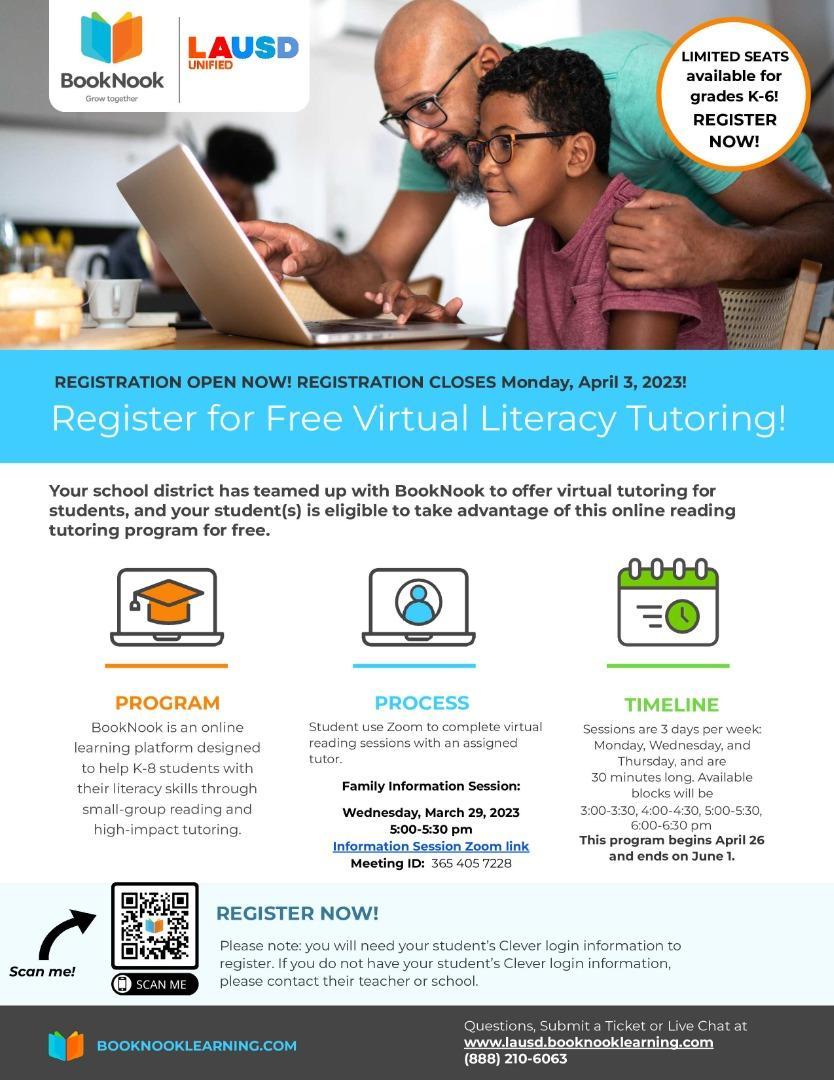 BookNook
Grow together

LAUSD
UNIFIED

LIMITED SEATS available for grades K-6! REGISTER NOW!

REGISTRATION OPEN NOW! REGISTRATION CLOSES Monday, April 3, 2023!

Register for Free Virtual Literacy Tutoring!

Your school district has teamed up with BookNook to offer virtual tutoring for students, and your student(s) is eligible to take advantage of this online reading tutoring program for free.

PROGRAM

BookNook is an online learning platform designed to help K-8 students with their literacy skills through small-group reading and high-impact tutoring.

PROCESS

Student use Zoom to complete virtual reading sessions with an assigned tutor.

Family Information Session:

Wednesday, March 29, 2023
5:00-5:30 pm
Information Session Zoom link
Meeting ID: 365 405 7228

TIMELINE

Sessions are 3 days per week: Monday, Wednesday, and Thursday, and are 30 minutes long. Available blocks will be 3:00-3:30, 4:00-4:30, 5:00-5:30, 6:00-6:30 pm
This program begins April 26 and ends on June 1.

Scan me!

SCAN ME

REGISTER NOW!

Please note: you will need your student's Clever login information to register. If you do not have your student's Clever login information, please contact their teacher or school.

BOOKNOOKLEARNING.COM

Questions, Submit a Ticket or Live Chat at
www.lausd.booknooklearning.com
(888) 210-6063